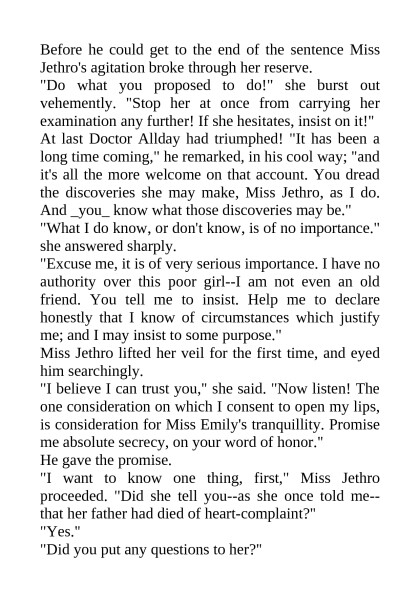 Before he could get to the end of the sentence Miss Jethro's agitation broke through her reserve.
"Do what you proposed to do!" she burst out vehemently. "Stop her at once from carrying her examination any further! If she hesitates, insist on it!"
At last Doctor Allday had triumphed! "It has been a long time coming," he remarked, in his cool way; "and it's all the more welcome on that account. You dread the discoveries she may make, Miss Jethro, as I do. And _you_ know what those discoveries may be."
"What I do know, or don't know, is of no importance." she answered sharply.
"Excuse me, it is of very serious importance. I have no authority over this poor girl--I am not even an old friend. You tell me to insist. Help me to declare honestly that I know of circumstances which justify me; and I may insist to some purpose."
Miss Jethro lifted her veil for the first time, and eyed him searchingly.
"I believe I can trust you," she said. "Now listen! The one consideration on which I consent to open my lips, is consideration for Miss Emily's tranquillity. Promise me absolute secrecy, on your word of honor."
He gave the promise.
"I want to know one thing, first," Miss Jethro proceeded. "Did she tell you--as she once told me--that her father had died of heart-complaint?"
"Yes."
"Did you put any questions to her?"